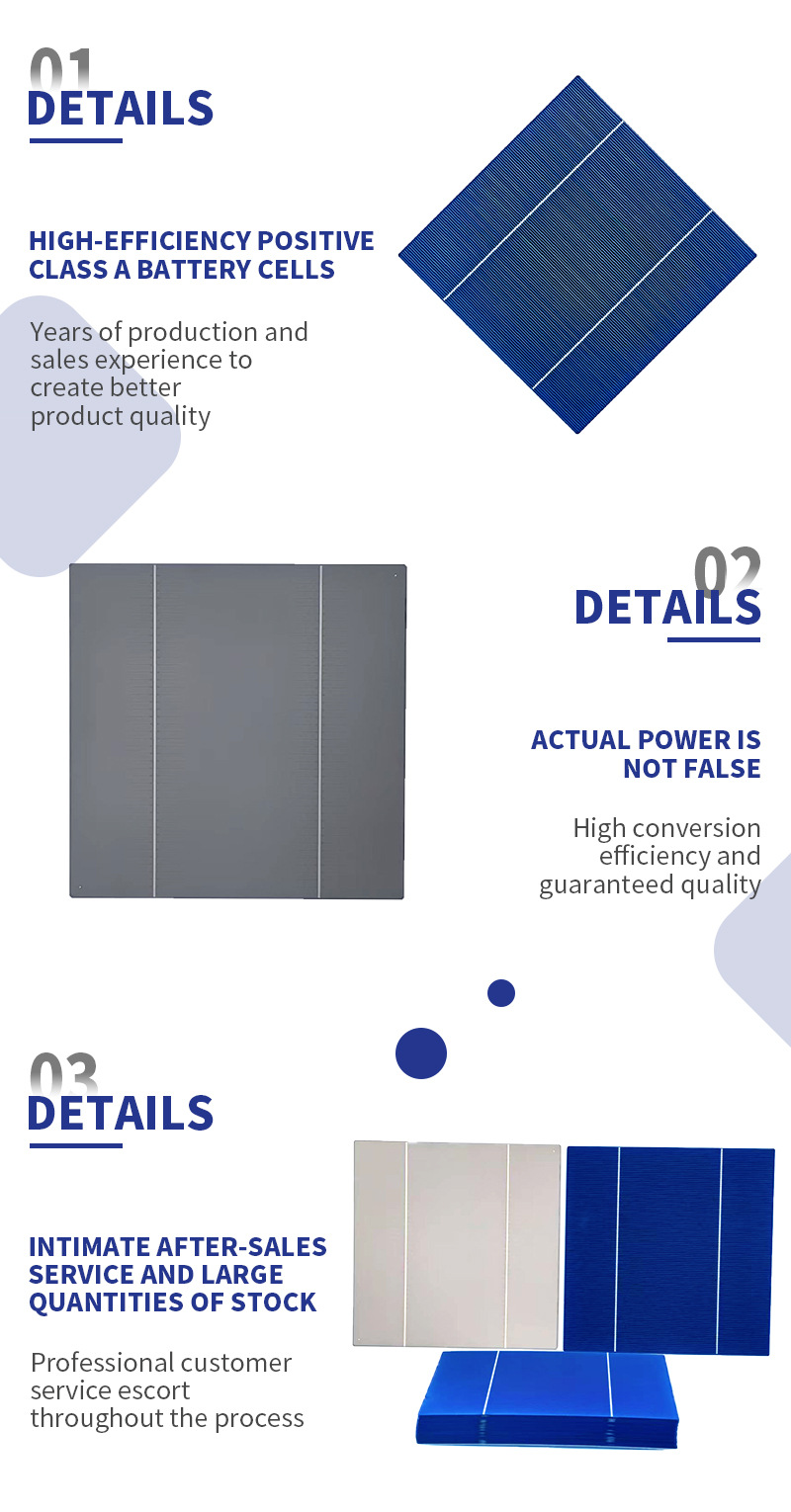 01
DETAILS

HIGH-EFFICIENCY POSITIVE CLASS A BATTERY CELLS

Years of production and sales experience to create better product quality

02
DETAILS

ACTUAL POWER IS NOT FALSE

High conversion efficiency and guaranteed quality

03
DETAILS

INTIMATE AFTER-SALES SERVICE AND LARGE QUANTITIES OF STOCK

Professional customer service escort throughout the process